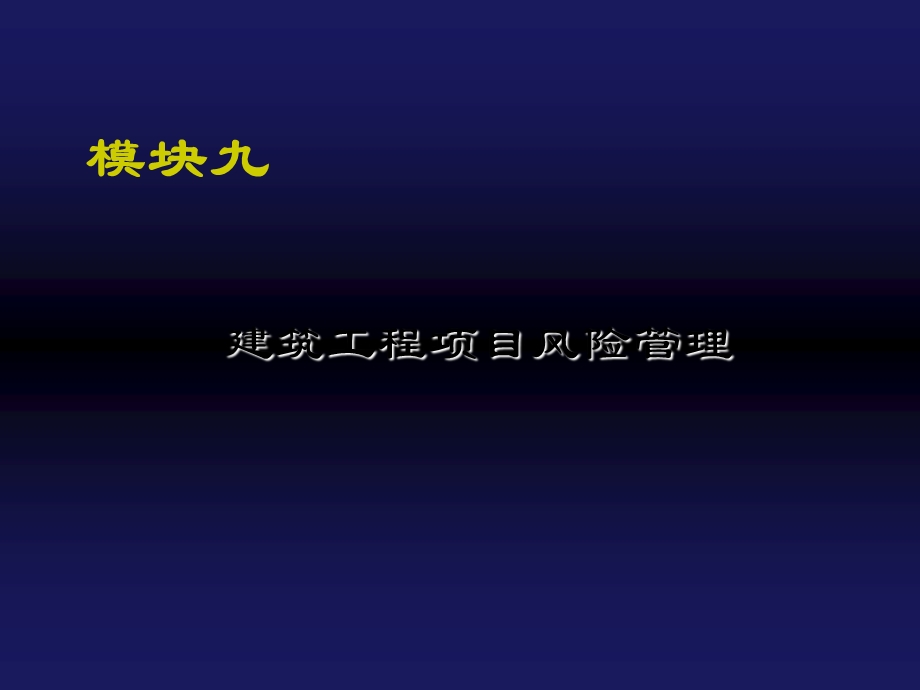 模块九

建筑工程项目风险管理